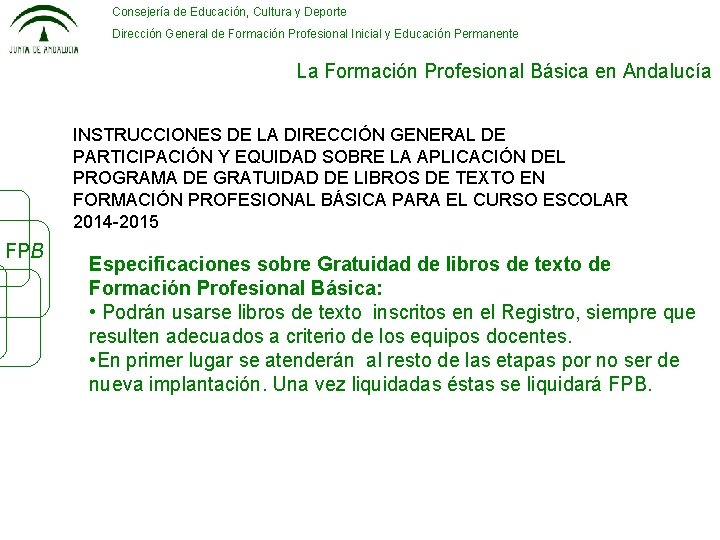 JUNTA DE ANDALUCIA

Consejería de Educación, Cultura y Deporte

Dirección General de Formación Profesional Inicial y Educación Permanente

La Formación Profesional Básica en Andalucía

INSTRUCCIONES DE LA DIRECCIÓN GENERAL DE PARTICIPACIÓN Y EQUIDAD SOBRE LA APLICACIÓN DEL PROGRAMA DE GRATUIDAD DE LIBROS DE TEXTO EN FORMACIÓN PROFESIONAL BÁSICA PARA EL CURSO ESCOLAR 2014-2015

FPB

Especificaciones sobre Gratuidad de libros de texto de Formación Profesional Básica:
• Podrán usarse libros de texto inscritos en el Registro, siempre que resulten adecuados a criterio de los equipos docentes.
•En primer lugar se atenderán al resto de las etapas por no ser de nueva implantación. Una vez liquidadas éstas se liquidará FPB.